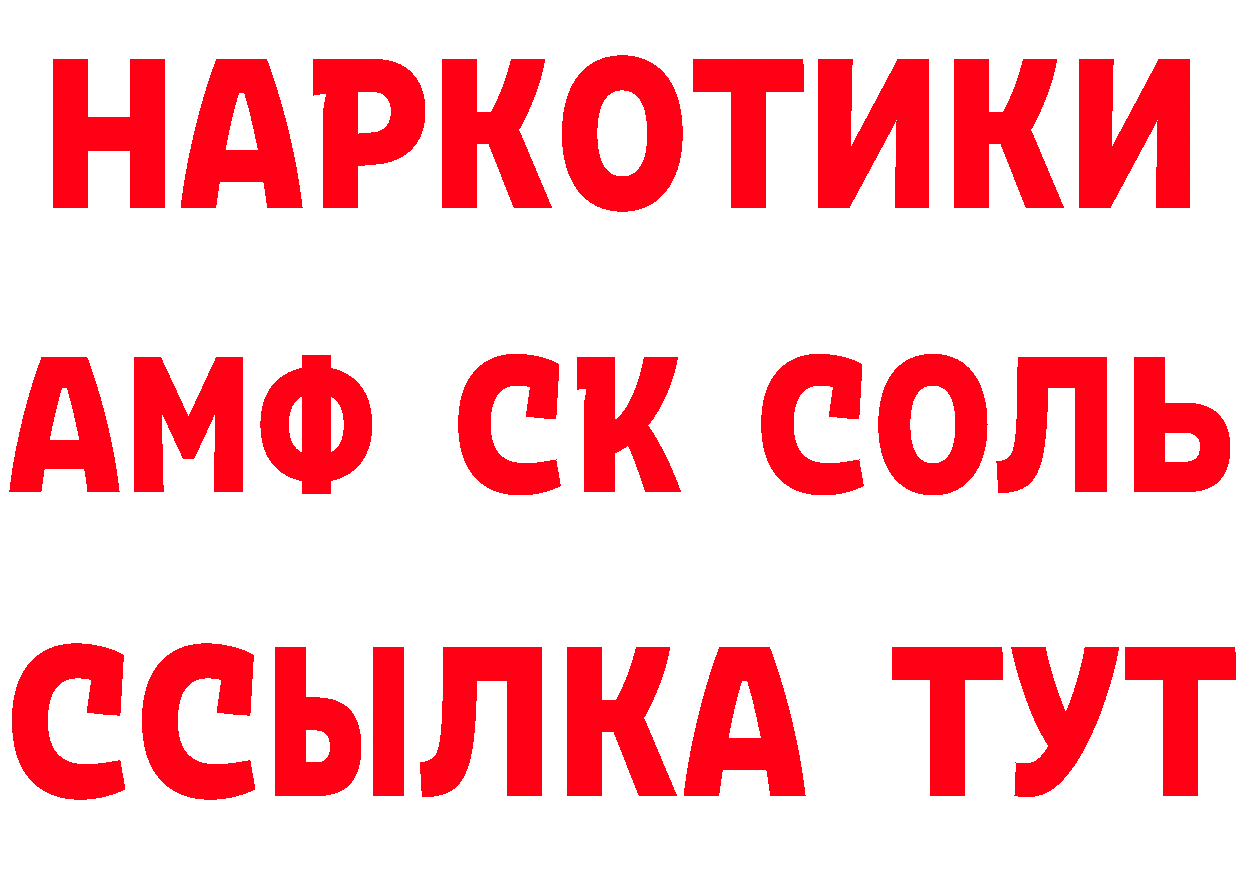 НАРКОТИКИ

АМФ СК СОЛЬ

ССЫЛКА ТУТ